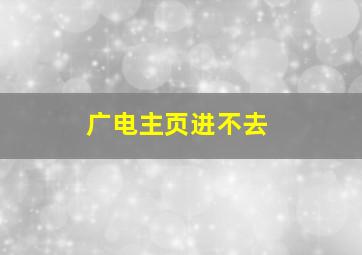 广电主页进不去